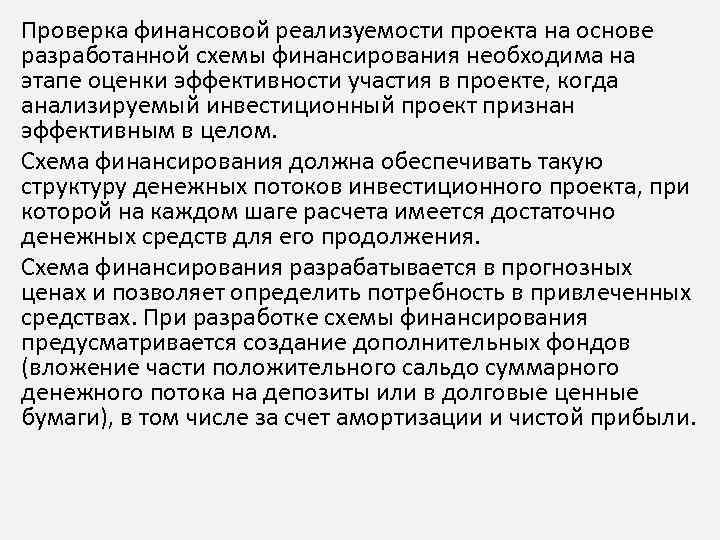 Проверка финансовой реализуемости проекта на основе разработанной схемы финансирования необходима на этапе оценки эффективности участия в проекте, когда анализируемый инвестиционный проект признан эффективным в целом.

Схема финансирования должна обеспечивать такую структуру денежных потоков инвестиционного проекта, при которой на каждом шаге расчета имеется достаточно денежных средств для его продолжения.

Схема финансирования разрабатывается в прогнозных ценах и позволяет определить потребность в привлеченных средствах. При разработке схемы финансирования предусматривается создание дополнительных фондов (вложение части положительного сальдо суммарного денежного потока на депозиты или в долговые ценные бумаги), в том числе за счет амортизации и чистой прибыли.